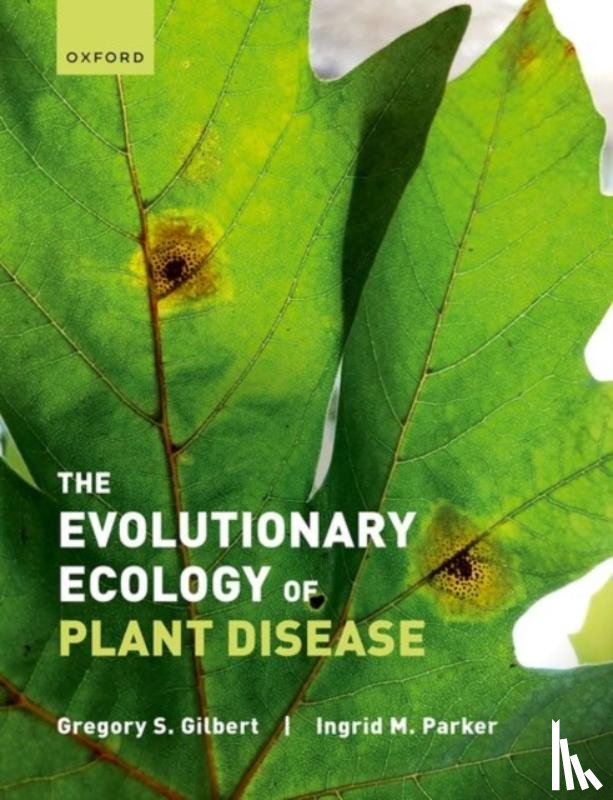 OXFORD

THE EVOLUTIONARY ECOLOGY OF PLANT DISEASE

Gregory S. Gilbert | Ingrid M. Parker